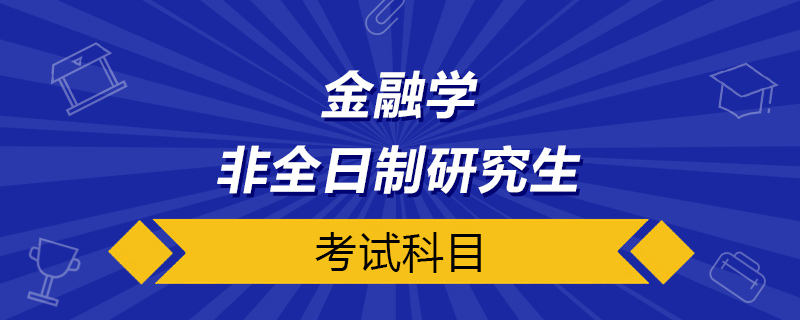 金融学
非全日制研究生
考试科目